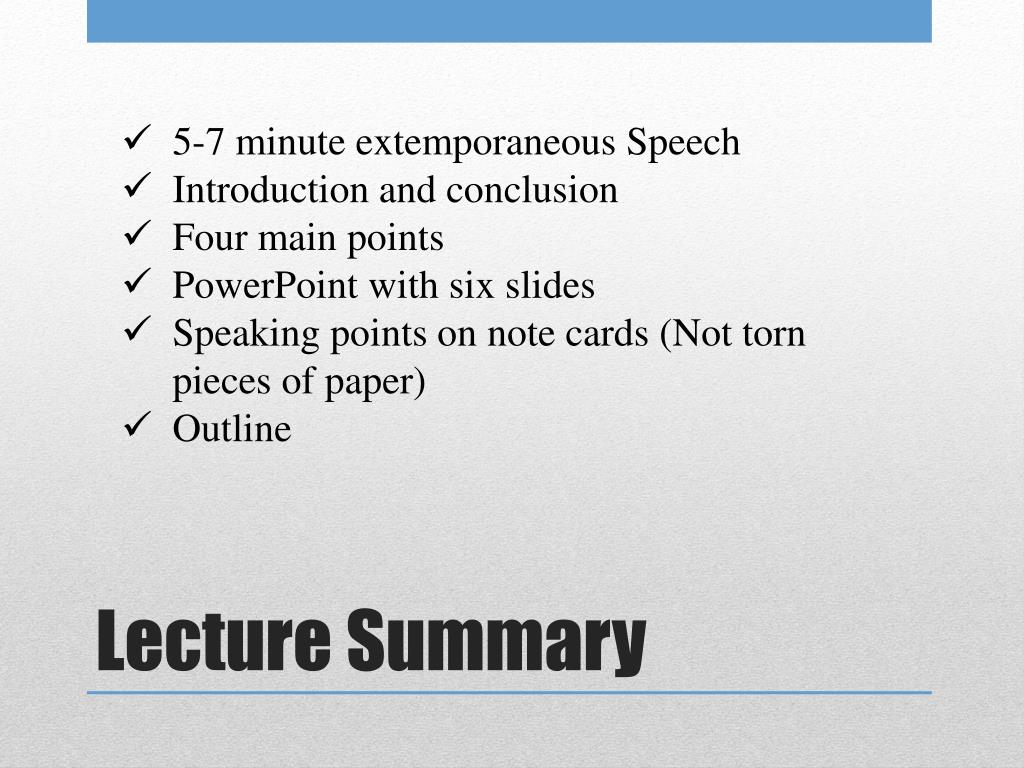 ✓ 5-7 minute extemporaneous Speech
✓ Introduction and conclusion
✓ Four main points
✓ PowerPoint with six slides
✓ Speaking points on note cards (Not torn pieces of paper)
✓ Outline

Lecture Summary